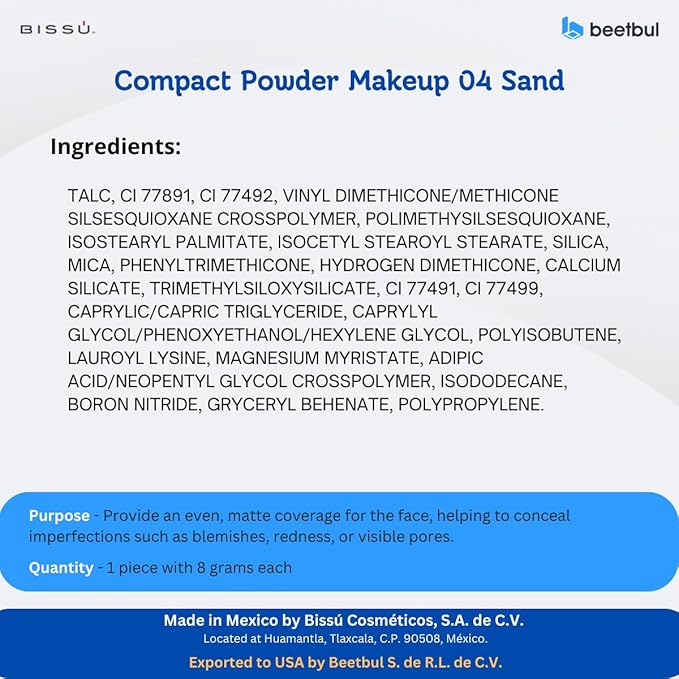 BISSÚ.

beetbul

Compact Powder Makeup 04 Sand

Ingredients:

TALC, CI 77891, CI 77492, VINYL DIMETHICONE/METHICONE SILSESQUIOXANE CROSSPOLYMER, POLIMETHYSILSESQUIOXANE, ISOSTEARYL PALMITATE, ISOCETYL STEAROYL STEARATE, SILICA, MICA, PHENYLTRIMETHICONE, HYDROGEN DIMETHICONE, CALCIUM SILICATE, TRIMETHYLSILOXYSILICATE, CI 77491, CI 77499, CAPRYLIC/CAPRIC TRIGLYCERIDE, CAPRYLYL GLYCOL/PHENOXYETHANOL/HEXYLENE GLYCOL, POLYISOBUTENE, LAUROYL LYSINE, MAGNESIUM MYRISTATE, ADIPIC ACID/NEOPENTYL GLYCOL CROSSPOLYMER, ISODODECANE, BORON NITRIDE, GRYCERYL BEHENATE, POLYPROPYLENE.

Purpose - Provide an even, matte coverage for the face, helping to conceal imperfections such as blemishes, redness, or visible pores.

Quantity - 1 piece with 8 grams each

Made in Mexico by Bissú Cosméticos, S.A. de C.V.
Located at Huamantla, Tlaxcala, C.P. 90508, México.

Exported to USA by Beetbul S. de R.L. de C.V.